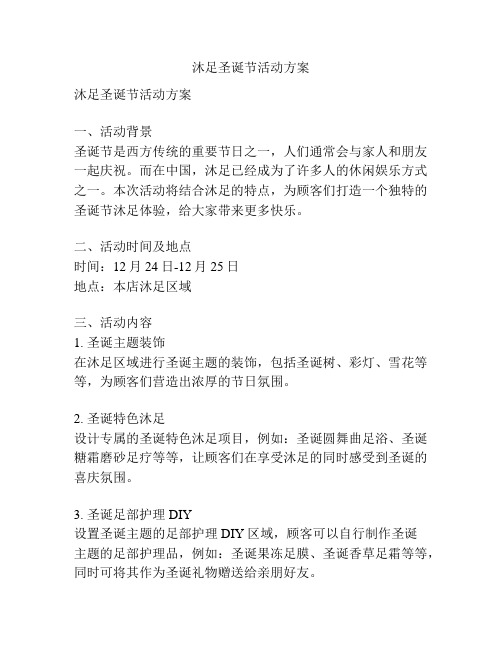 沐足圣诞节活动方案

沐足圣诞节活动方案

一、活动背景
圣诞节是西方传统的重要节日之一，人们通常会与家人和朋友一起庆祝。而在中国，沐足已经成为了许多人的休闲娱乐方式之一。本次活动将结合沐足的特点，为顾客们打造一个独特的圣诞节沐足体验，给大家带来更多快乐。

二、活动时间及地点
时间：12 月 24 日-12 月 25 日
地点：本店沐足区域

三、活动内容
1. 圣诞主题装饰
在沐足区域进行圣诞主题的装饰，包括圣诞树、彩灯、雪花等等，为顾客们营造出浓厚的节日氛围。

2. 圣诞特色沐足
设计专属的圣诞特色沐足项目，例如：圣诞圆舞曲足浴、圣诞糖霜磨砂足疗等等，让顾客们在享受沐足的同时感受到圣诞的喜庆氛围。

3. 圣诞足部护理 DIY
设置圣诞主题的足部护理 DIY 区域，顾客可以自行制作圣诞主题的足部护理品，例如：圣诞果冻足膜、圣诞香草足霜等等，同时可将其作为圣诞礼物赠送给亲朋好友。